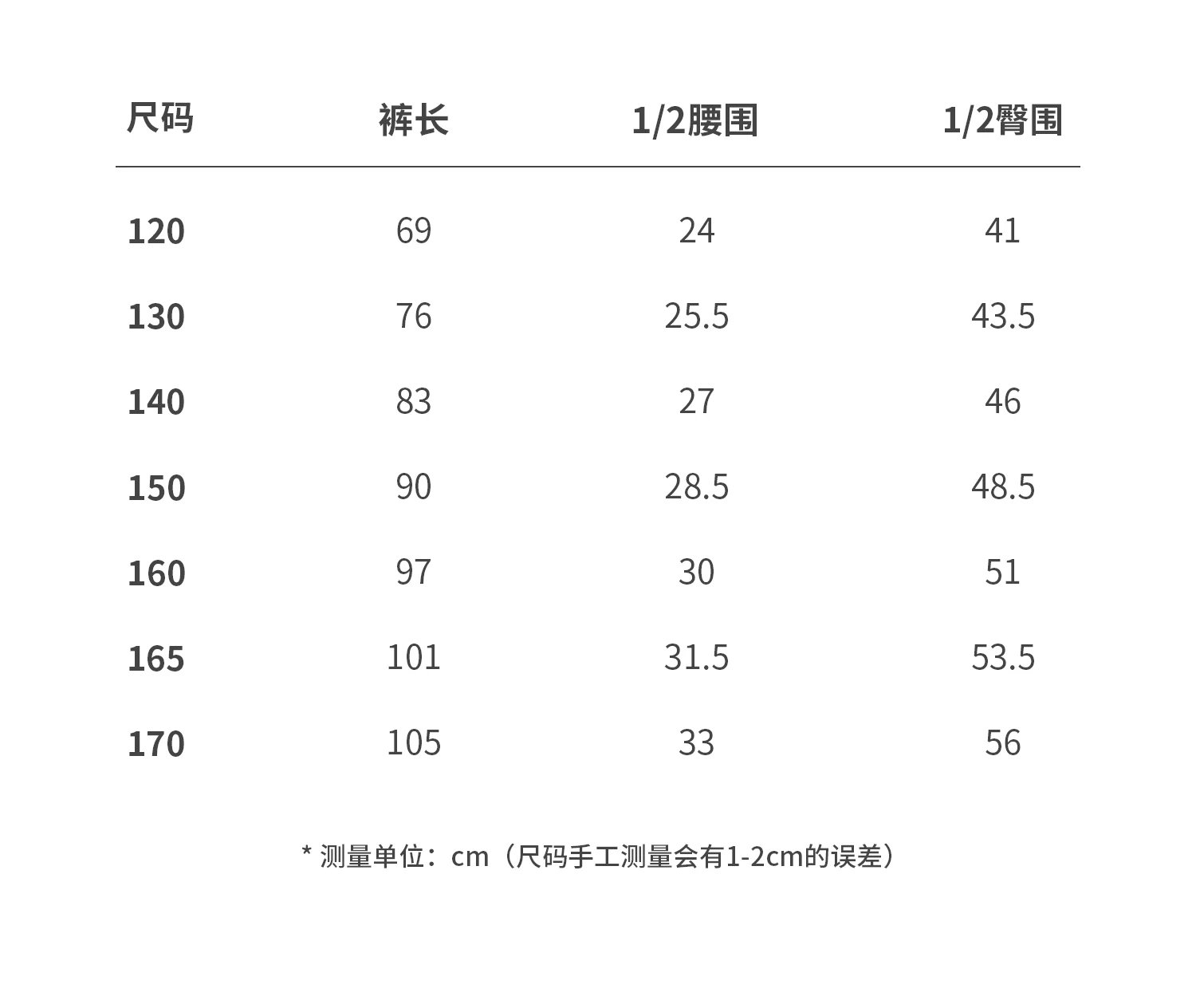 | 尺码 | 裤长 | 1/2腰围 | 1/2臀围 |
|---|---|---|---|
| 120 | 69 | 24 | 41 |
| 130 | 76 | 25.5 | 43.5 |
| 140 | 83 | 27 | 46 |
| 150 | 90 | 28.5 | 48.5 |
| 160 | 97 | 30 | 51 |
| 165 | 101 | 31.5 | 53.5 |
| 170 | 105 | 33 | 56 |

* 测量单位：cm（尺码手工测量会有1-2cm的误差）